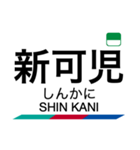 新可児
しんかに
SHIN KANI